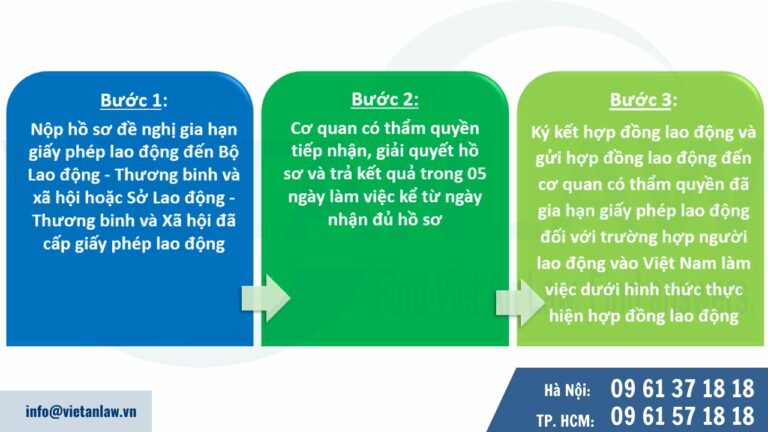 Bước 1:
Nộp hồ sơ đề nghị gia hạn giấy phép lao động đến Bộ Lao động - Thương binh và xã hội hoặc Sở Lao động - Thương binh và Xã hội đã cấp giấy phép lao động

Bước 2:
Cơ quan có thẩm quyền tiếp nhận, giải quyết hồ sơ và trả kết quả trong 05 ngày làm việc kể từ ngày nhận đủ hồ sơ

Bước 3:
Ký kết hợp đồng lao động và gửi hợp đồng lao động đến cơ quan có thẩm quyền đã gia hạn giấy phép lao động đối với trường hợp người lao động vào Việt Nam làm việc dưới hình thức thực hiện hợp đồng lao động

info@vietanlaw.vn

Hà Nội: 09 61 37 18 18
TP. HCM: 09 61 57 18 18